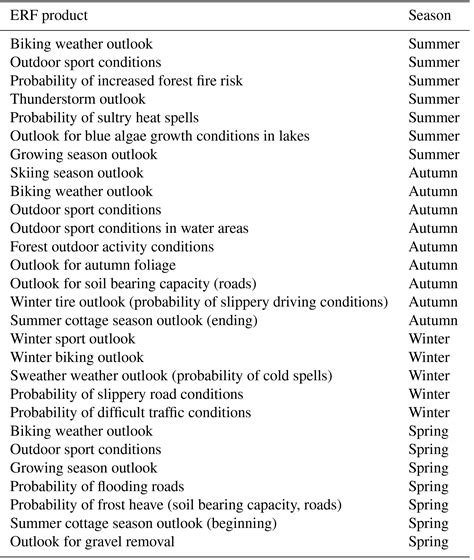 | ERF product | Season |
|---|---|
| Biking weather outlook | Summer |
| Outdoor sport conditions | Summer |
| Probability of increased forest fire risk | Summer |
| Thunderstorm outlook | Summer |
| Probability of sultry heat spells | Summer |
| Outlook for blue algae growth conditions in lakes | Summer |
| Growing season outlook | Summer |
| Skiing season outlook | Autumn |
| Biking weather outlook | Autumn |
| Outdoor sport conditions | Autumn |
| Outdoor sport conditions in water areas | Autumn |
| Forest outdoor activity conditions | Autumn |
| Outlook for autumn foliage | Autumn |
| Outlook for soil bearing capacity (roads) | Autumn |
| Winter tire outlook (probability of slippery driving conditions) | Autumn |
| Summer cottage season outlook (ending) | Autumn |
| Winter sport outlook | Winter |
| Winter biking outlook | Winter |
| Sweather weather outlook (probability of cold spells) | Winter |
| Probability of slippery road conditions | Winter |
| Probability of difficult traffic conditions | Winter |
| Biking weather outlook | Spring |
| Outdoor sport conditions | Spring |
| Growing season outlook | Spring |
| Probability of flooding roads | Spring |
| Probability of frost heave (soil bearing capacity, roads) | Spring |
| Summer cottage season outlook (beginning) | Spring |
| Outlook for gravel removal | Spring |